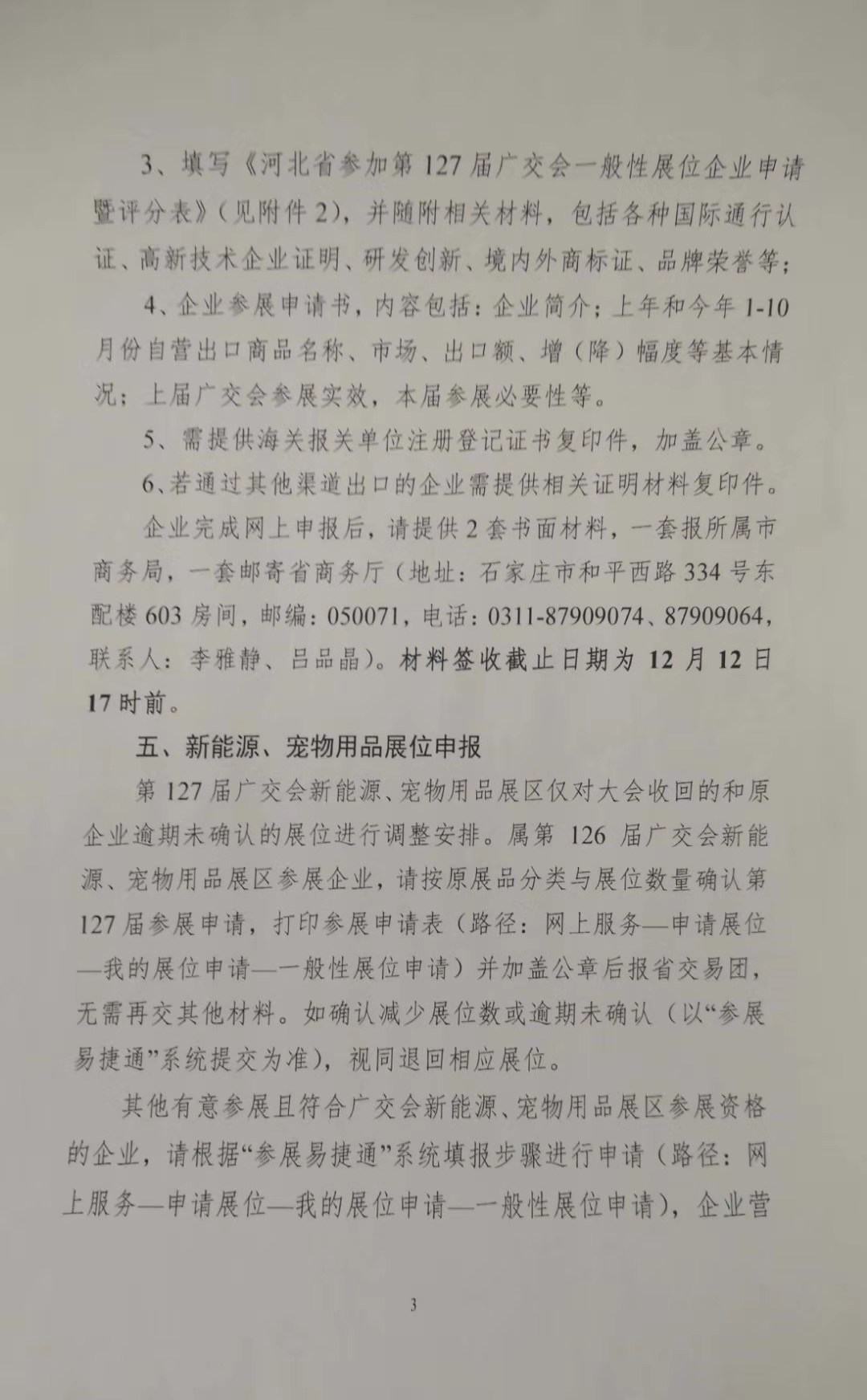 3、填写《河北省参加第127届广交会一般性展位企业申请暨评分表》（见附件2），并随附相关材料，包括各种国际通行认证、高新技术企业证明、研发创新、境内外商标证、品牌荣誉等；

4、企业参展申请书，内容包括：企业简介；上年和今年1-10月份自营出口商品名称、市场、出口额、增（降）幅度等基本情况；上届广交会参展实效，本届参展必要性等。

5、需提供海关报关单位注册登记证书复印件，加盖公章。

6、若通过其他渠道出口的企业需提供相关证明材料复印件。

企业完成网上申报后，请提供2套书面材料，一套报所属市商务局，一套邮寄省商务厅（地址：石家庄市和平西路334号东配楼603房间，邮编：050071，电话：0311-87909074、87909064，联系人：李雅静、吕品晶）。材料签收截止日期为12月12日17时前。

五、新能源、宠物用品展位申报

第127届广交会新能源、宠物用品展区仅对大会收回的和原企业逾期未确认的展位进行调整安排。属第126届广交会新能源、宠物用品展区参展企业，请按原展品分类与展位数量确认第127届参展申请，打印参展申请表（路径：网上服务—申请展位—我的展位申请—一般性展位申请）并加盖公章后报省交易团，无需再交其他材料。如确认减少展位数或逾期未确认（以“参展易捷通”系统提交为准），视同退回相应展位。

其他有意参展且符合广交会新能源、宠物用品展区参展资格的企业，请根据“参展易捷通”系统填报步骤进行申请（路径：网上服务—申请展位—我的展位申请—一般性展位申请），企业营

3